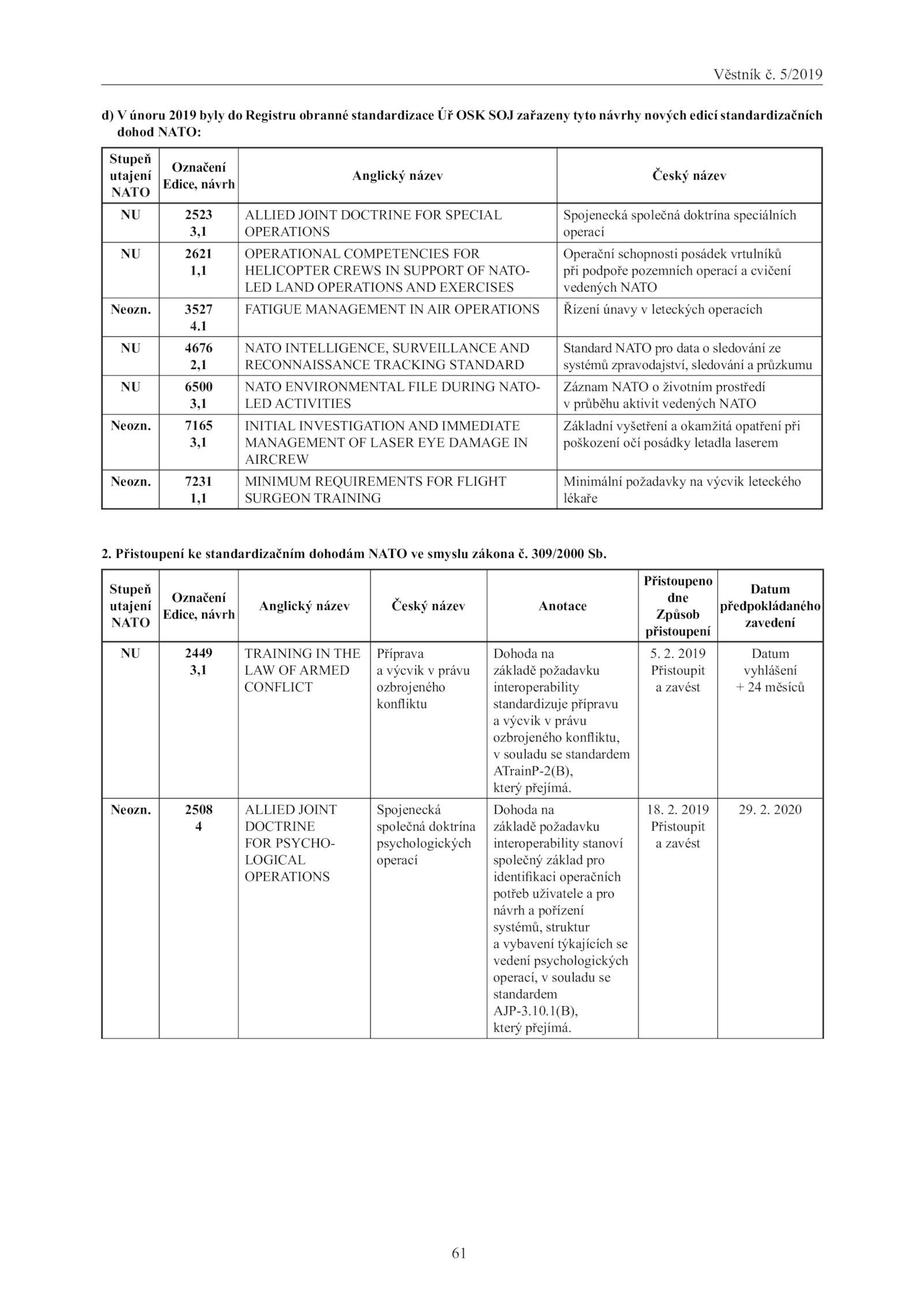 Věstník č. 5/2019

d) V únoru 2019 byly do Registru obranné standardizace Úř OSK SOJ zařazeny tyto návrhy nových edicí standardizačních dohod NATO:

| Stupeň utajení NATO | Označení Edice, návrh | Anglický název | Český název |
|---|---|---|---|
| NU | 2523 3,1 | ALLIED JOINT DOCTRINE FOR SPECIAL OPERATIONS | Spojenecká společná doktrína speciálních operací |
| NU | 2621 1,1 | OPERATIONAL COMPETENCIES FOR HELICOPTER CREWS IN SUPPORT OF NATO-LED LAND OPERATIONS AND EXERCISES | Operační schopnosti posádek vrtulníků při podpoře pozemních operací a cvičení vedených NATO |
| Neozn. | 3527 4.1 | FATIGUE MANAGEMENT IN AIR OPERATIONS | Řízení únavy v leteckých operacích |
| NU | 4676 2,1 | NATO INTELLIGENCE, SURVEILLANCE AND RECONNAISSANCE TRACKING STANDARD | Standard NATO pro data o sledování ze systémů zpravodajství, sledování a průzkumu |
| NU | 6500 3,1 | NATO ENVIRONMENTAL FILE DURING NATO-LED ACTIVITIES | Záznam NATO o životním prostředí v průběhu aktivit vedených NATO |
| Neozn. | 7165 3,1 | INITIAL INVESTIGATION AND IMMEDIATE MANAGEMENT OF LASER EYE DAMAGE IN AIRCREW | Základní vyšetření a okamžitá opatření při poškození očí posádky letadla laserem |
| Neozn. | 7231 1,1 | MINIMUM REQUIREMENTS FOR FLIGHT SURGEON TRAINING | Minimální požadavky na výcvik leteckého lékaře |

2. Přistoupení ke standardizačním dohodám NATO ve smyslu zákona č. 309/2000 Sb.

| Stupeň utajení NATO | Označení Edice, návrh | Anglický název | Český název | Anotace | Přistoupeno dne Způsob přistoupení | Datum předpokládaného zavedení |
|---|---|---|---|---|---|---|
| NU | 2449 3,1 | TRAINING IN THE LAW OF ARMED CONFLICT | Příprava a výcvik v právu ozbrojeného konfliktu | Dohoda na základě požadavku interoperability standardizuje přípravu a výcvik v právu ozbrojeného konfliktu, v souladu se standardem ATrainP-2(B), který přejímá. | 5. 2. 2019 Přistoupit a zavést | Datum vyhlášení + 24 měsíců |
| Neozn. | 2508 4 | ALLIED JOINT DOCTRINE FOR PSYCHOLOGICAL OPERATIONS | Spojenecká společná doktrína psychologických operací | Dohoda na základě požadavku interoperability stanoví společný základ pro identifikaci operačních potřeb uživatele a pro návrh a pořízení systémů, struktur a vybavení týkajících se vedení psychologických operací, v souladu se standardem AJP-3.10.1(B), který přejímá. | 18. 2. 2019 Přistoupit a zavést | 29. 2. 2020 |

61